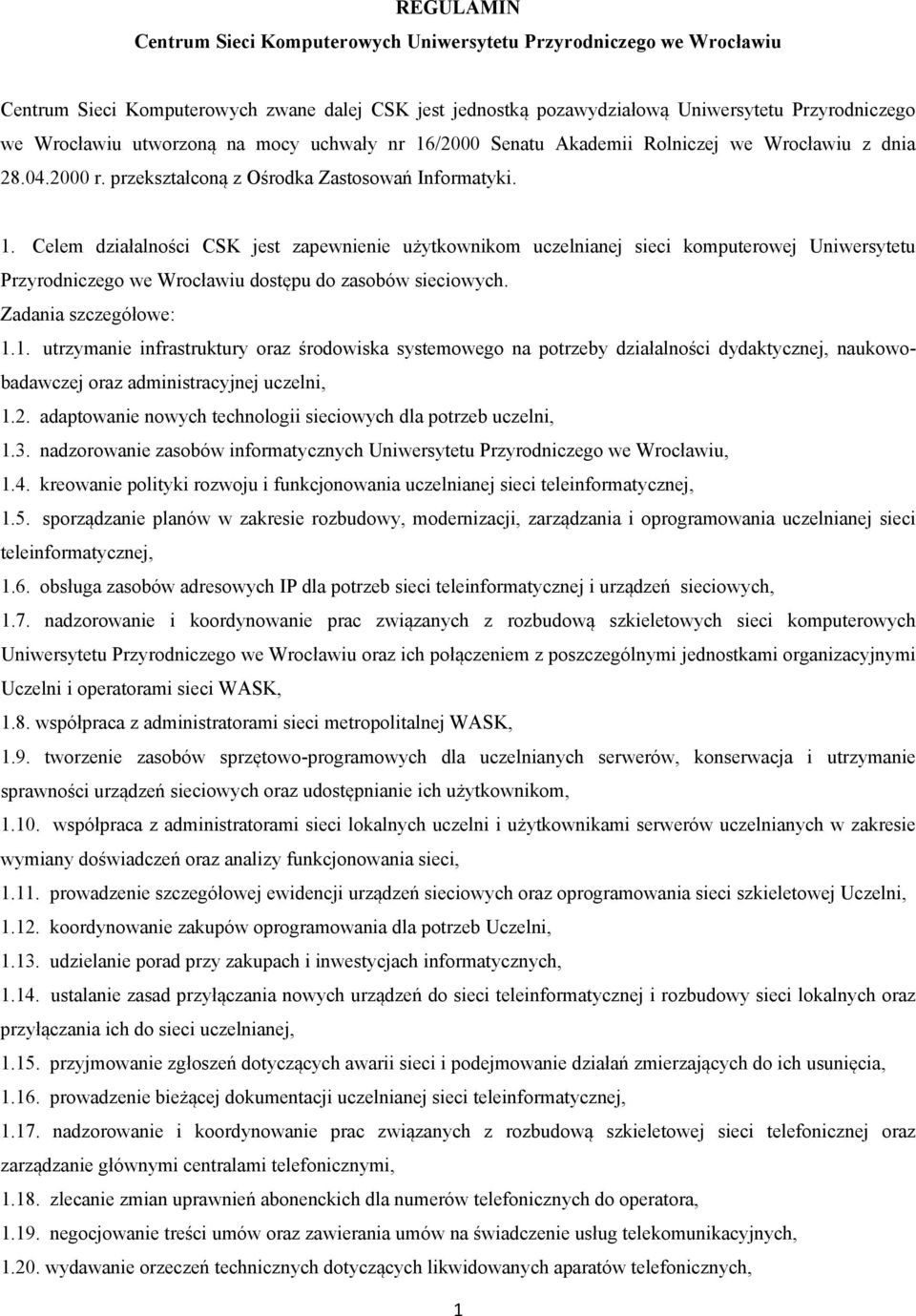 REGULAMIN
Centrum Sieci Komputerowych Uniwersytetu Przyrodniczego we Wrocławiu

Centrum Sieci Komputerowych zwane dalej CSK jest jednostką pozawydziałową Uniwersytetu Przyrodniczego we Wrocławiu utworzoną na mocy uchwały nr 16/2000 Senatu Akademii Rolniczej we Wrocławiu z dnia 28.04.2000 r. przekształconą z Ośrodka Zastosowań Informatyki.

1. Celem działalności CSK jest zapewnienie użytkownikom uczelnianej sieci komputerowej Uniwersytetu Przyrodniczego we Wrocławiu dostępu do zasobów sieciowych.
Zadania szczegółowe:
1.1. utrzymanie infrastruktury oraz środowiska systemowego na potrzeby działalności dydaktycznej, naukowo-badawczej oraz administracyjnej uczelni,
1.2. adaptowanie nowych technologii sieciowych dla potrzeb uczelni,
1.3. nadzorowanie zasobów informatycznych Uniwersytetu Przyrodniczego we Wrocławiu,
1.4. kreowanie polityki rozwoju i funkcjonowania uczelnianej sieci teleinformatycznej,
1.5. sporządzanie planów w zakresie rozbudowy, modernizacji, zarządzania i oprogramowania uczelnianej sieci teleinformatycznej,
1.6. obsługa zasobów adresowych IP dla potrzeb sieci teleinformatycznej i urządzeń sieciowych,
1.7. nadzorowanie i koordynowanie prac związanych z rozbudową szkieletowych sieci komputerowych Uniwersytetu Przyrodniczego we Wrocławiu oraz ich połączeniem z poszczególnymi jednostkami organizacyjnymi Uczelni i operatorami sieci WASK,
1.8. współpraca z administratorami sieci metropolitalnej WASK,
1.9. tworzenie zasobów sprzętowo-programowych dla uczelnianych serwerów, konserwacja i utrzymanie sprawności urządzeń sieciowych oraz udostępnianie ich użytkownikom,
1.10. współpraca z administratorami sieci lokalnych uczelni i użytkownikami serwerów uczelnianych w zakresie wymiany doświadczeń oraz analizy funkcjonowania sieci,
1.11. prowadzenie szczegółowej ewidencji urządzeń sieciowych oraz oprogramowania sieci szkieletowej Uczelni,
1.12. koordynowanie zakupów oprogramowania dla potrzeb Uczelni,
1.13. udzielanie porad przy zakupach i inwestycjach informatycznych,
1.14. ustalanie zasad przyłączania nowych urządzeń do sieci teleinformatycznej i rozbudowy sieci lokalnych oraz przyłączania ich do sieci uczelnianej,
1.15. przyjmowanie zgłoszeń dotyczących awarii sieci i podejmowanie działań zmierzających do ich usunięcia,
1.16. prowadzenie bieżącej dokumentacji uczelnianej sieci teleinformatycznej,
1.17. nadzorowanie i koordynowanie prac związanych z rozbudową szkieletowej sieci telefonicznej oraz zarządzanie głównymi centralami telefonicznymi,
1.18. zlecanie zmian uprawnień abonenckich dla numerów telefonicznych do operatora,
1.19. negocjowanie treści umów oraz zawierania umów na świadczenie usług telekomunikacyjnych,
1.20. wydawanie orzeczeń technicznych dotyczących likwidowanych aparatów telefonicznych,

1